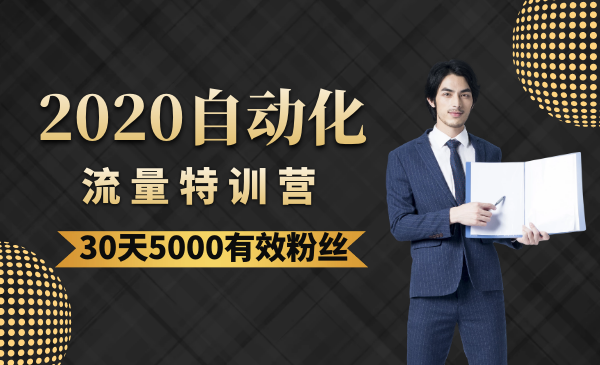 2020自动化

流量特训营

30天5000有效粉丝